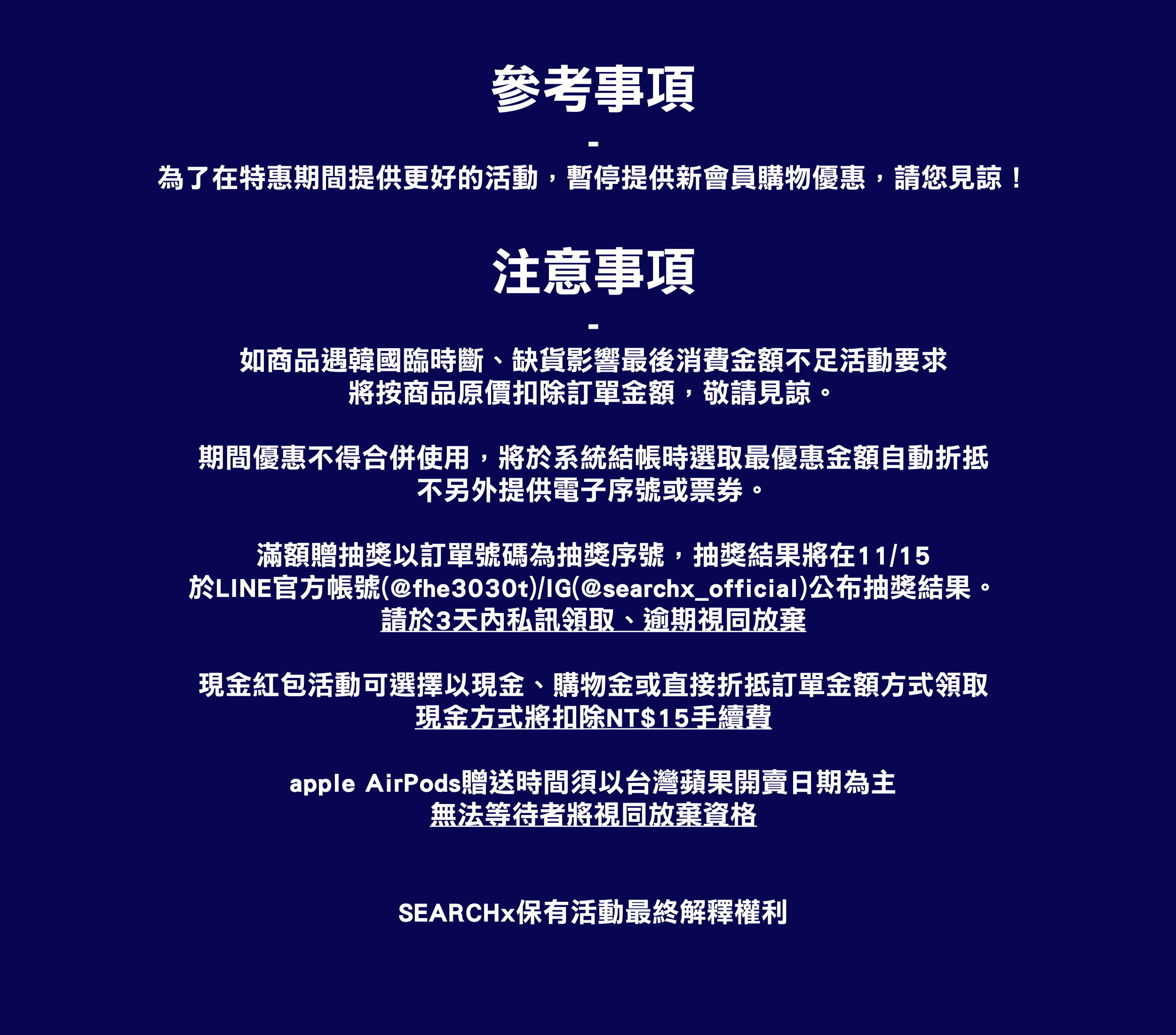 參考事項

-

為了在特惠期間提供更好的活動，暫停提供新會員購物優惠，請您見諒！

注意事項

-

如商品遇韓國臨時斷、缺貨影響最後消費金額不足活動要求
將按商品原價扣除訂單金額，敬請見諒。

期間優惠不得合併使用，將於系統結帳時選取最優惠金額自動折抵
不另外提供電子序號或票券。

滿額贈抽獎以訂單號碼為抽獎序號，抽獎結果將在11/15
於LINE官方帳號(@fhe3030t)/IG(@searchx_official)公布抽獎結果。
請於3天內私訊領取、逾期視同放棄

現金紅包活動可選擇以現金、購物金或直接折抵訂單金額方式領取
現金方式將扣除NT$15手續費

apple AirPods贈送時間須以台灣蘋果開賣日期為主
無法等待者將視同放棄資格

SEARCHx保有活動最終解釋權利